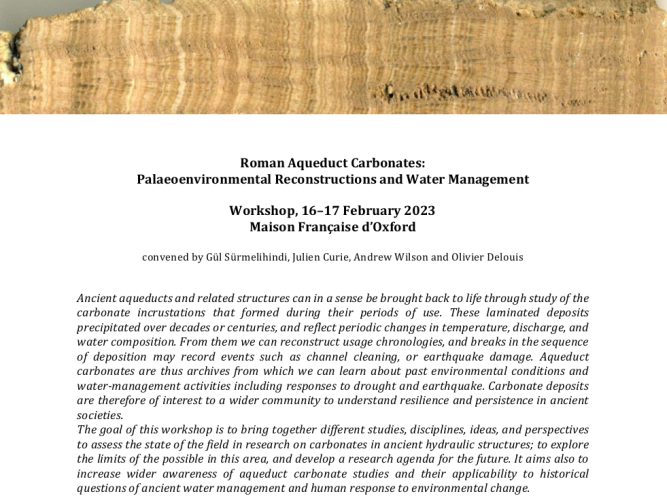 Roman Aqueduct Carbonates:
Palaeoenvironmental Reconstructions and Water Management

Workshop, 16–17 February 2023
Maison Française d'Oxford

convened by Gül Sürmelihindi, Julien Curie, Andrew Wilson and Olivier Delouis

Ancient aqueducts and related structures can in a sense be brought back to life through study of the carbonate incrustations that formed during their periods of use. These laminated deposits precipitated over decades or centuries, and reflect periodic changes in temperature, discharge, and water composition. From them we can reconstruct usage chronologies, and breaks in the sequence of deposition may record events such as channel cleaning, or earthquake damage. Aqueduct carbonates are thus archives from which we can learn about past environmental conditions and water-management activities including responses to drought and earthquake. Carbonate deposits are therefore of interest to a wider community to understand resilience and persistence in ancient societies.
The goal of this workshop is to bring together different studies, disciplines, ideas, and perspectives to assess the state of the field in research on carbonates in ancient hydraulic structures; to explore the limits of the possible in this area, and develop a research agenda for the future. It aims also to increase wider awareness of aqueduct carbonate studies and their applicability to historical questions of ancient water management and human response to environmental change.